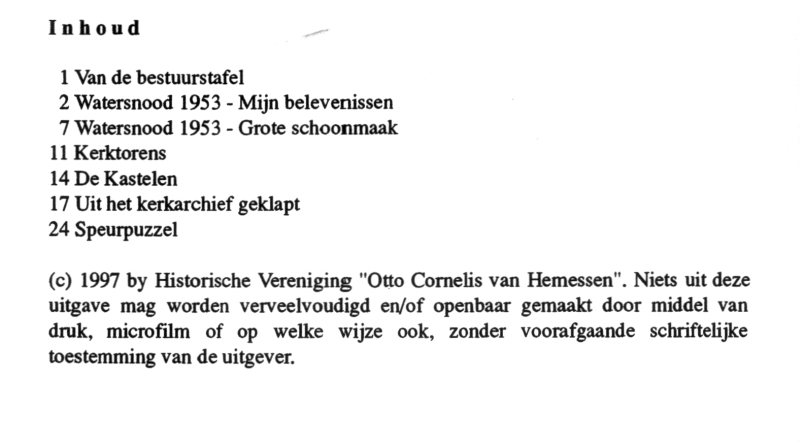 Inhoud

1 Van de bestuurstafel
2 Watersnood 1953 - Mijn belevenissen
7 Watersnood 1953 - Grote schoonmaak
11 Kerktorens
14 De Kastelen
17 Uit het kerkarchief geklapt
24 Speurpuzzel

(c) 1997 by Historische Vereniging "Otto Cornelis van Hemessen". Niets uit deze uitgave mag worden verveelvoudigd en/of openbaar gemaakt door middel van druk, microfilm of op welke wijze ook, zonder voorafgaande schriftelijke toestemming van de uitgever.